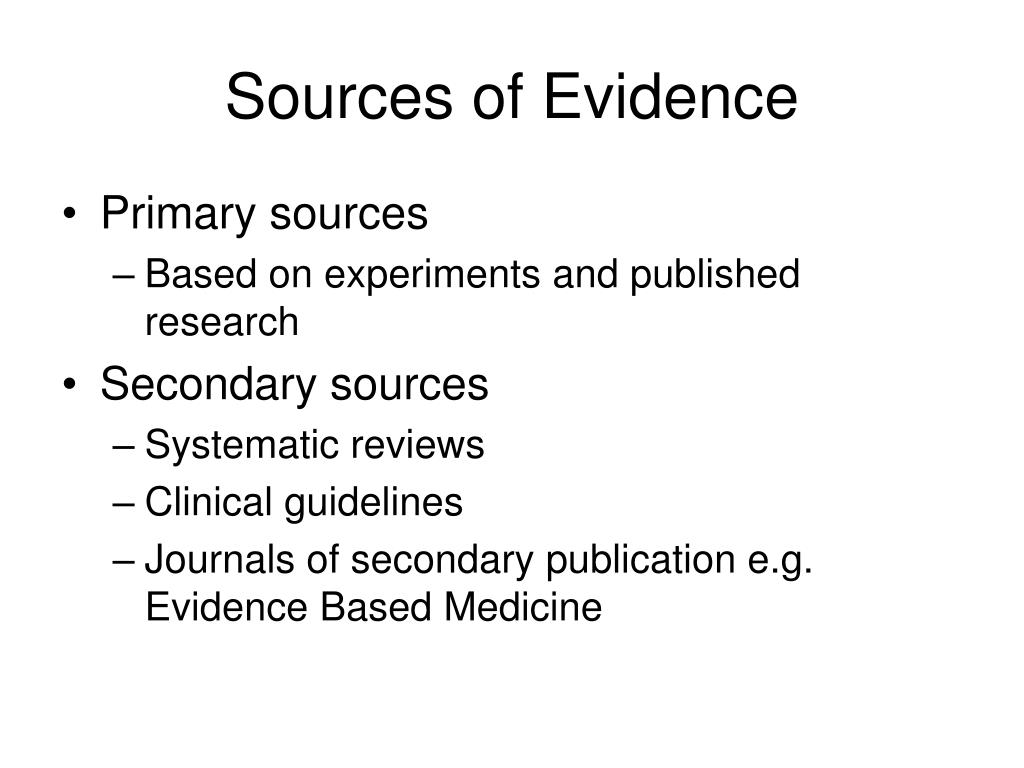 Sources of Evidence

• Primary sources
– Based on experiments and published research
• Secondary sources
– Systematic reviews
– Clinical guidelines
– Journals of secondary publication e.g. Evidence Based Medicine